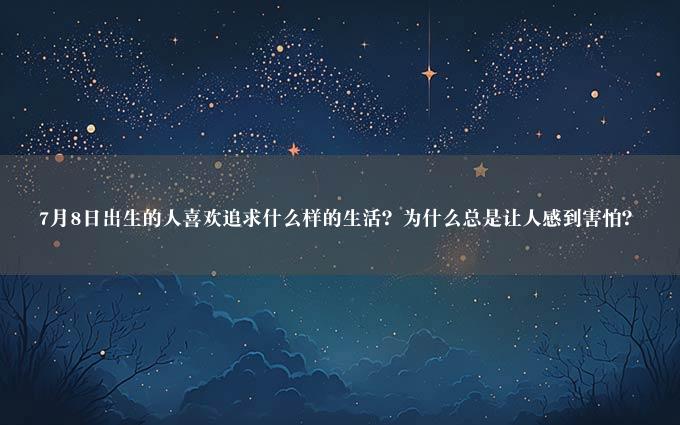 7月8日出生的人喜欢追求什么样的生活？为什么总是让人感到害怕？